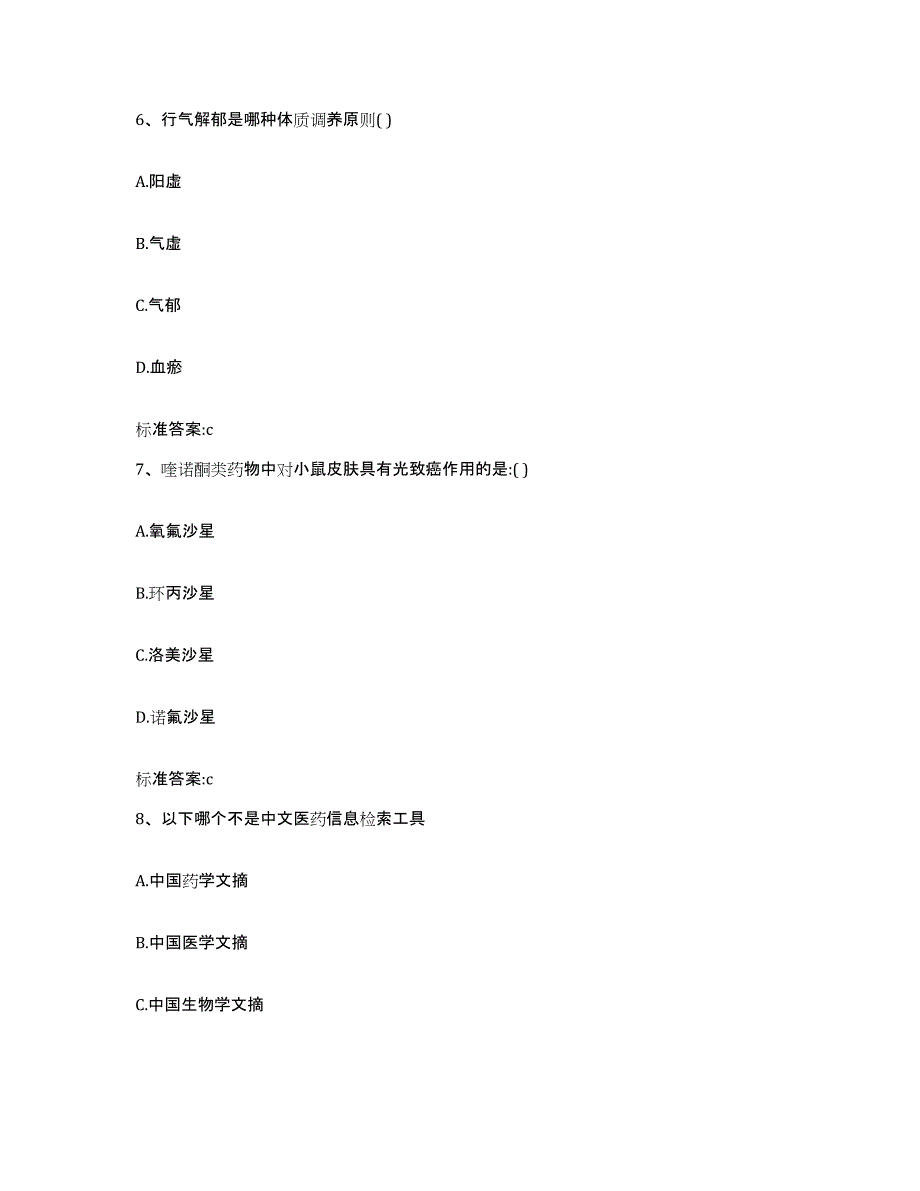 6、行气解郁是哪种体质调养原则( )

A.阳虚

B.气虚

C.气郁

D.血瘀

标准答案:c

7、喹诺酮类药物中对小鼠皮肤具有光致癌作用的是:( )

A.氧氟沙星

B.环丙沙星

C.洛美沙星

D.诺氟沙星

标准答案:c

8、以下哪个不是中文医药信息检索工具

A.中国药学文摘

B.中国医学文摘

C.中国生物学文摘